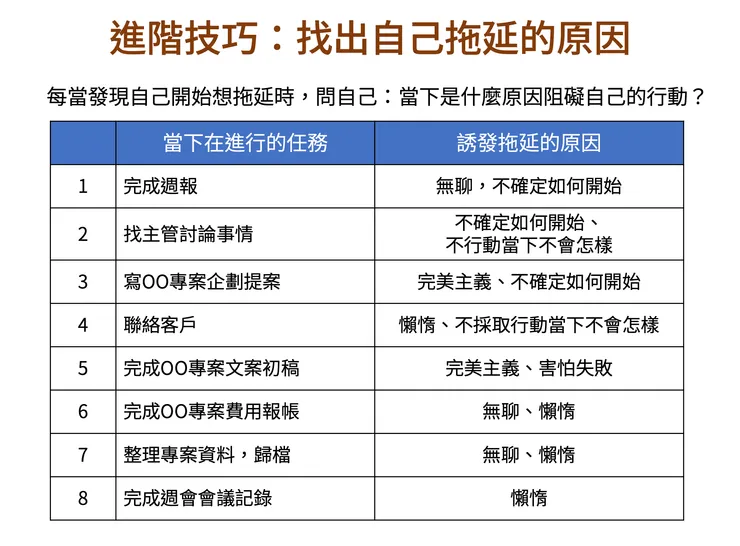 進階技巧：找出自己拖延的原因

每當發現自己開始想拖延時，問自己：當下是什麼原因阻礙自己的行動？

|  | 當下在進行的任務 | 誘發拖延的原因 |
|---|---|---|
| 1 | 完成週報 | 無聊，不確定如何開始 |
| 2 | 找主管討論事情 | 不確定如何開始、不行動當下不會怎樣 |
| 3 | 寫OO專案企劃提案 | 完美主義、不確定如何開始 |
| 4 | 聯絡客戶 | 懶惰、不採取行動當下不會怎樣 |
| 5 | 完成OO專案文案初稿 | 完美主義、害怕失敗 |
| 6 | 完成OO專案費用報帳 | 無聊、懶惰 |
| 7 | 整理專案資料，歸檔 | 無聊、懶惰 |
| 8 | 完成週會會議記錄 | 懶惰 |